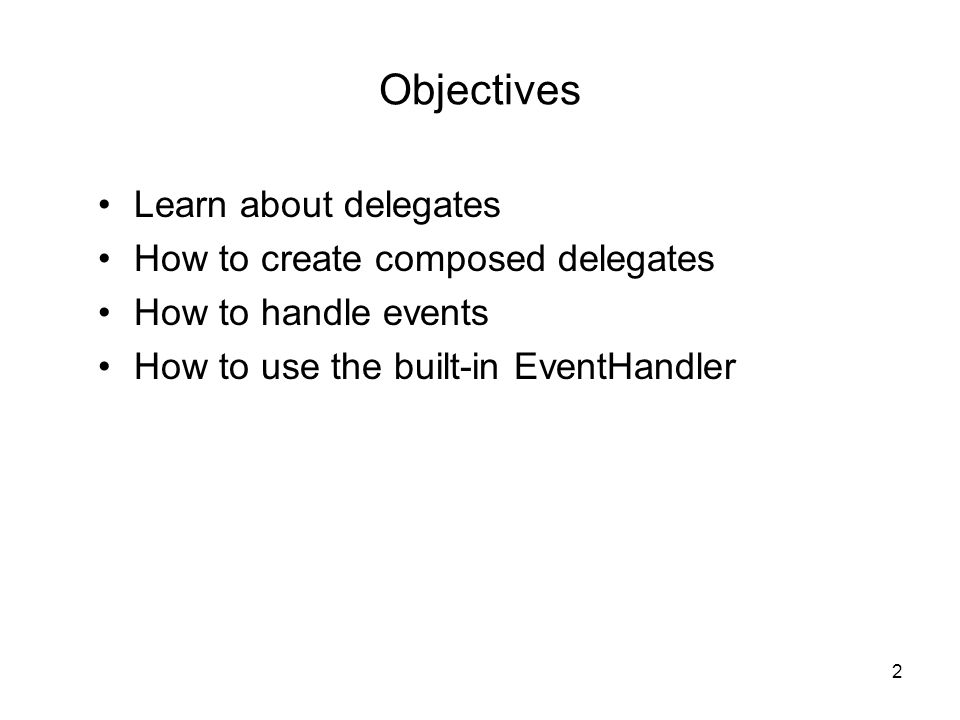 Objectives

• Learn about delegates
• How to create composed delegates
• How to handle events
• How to use the built-in EventHandler

2